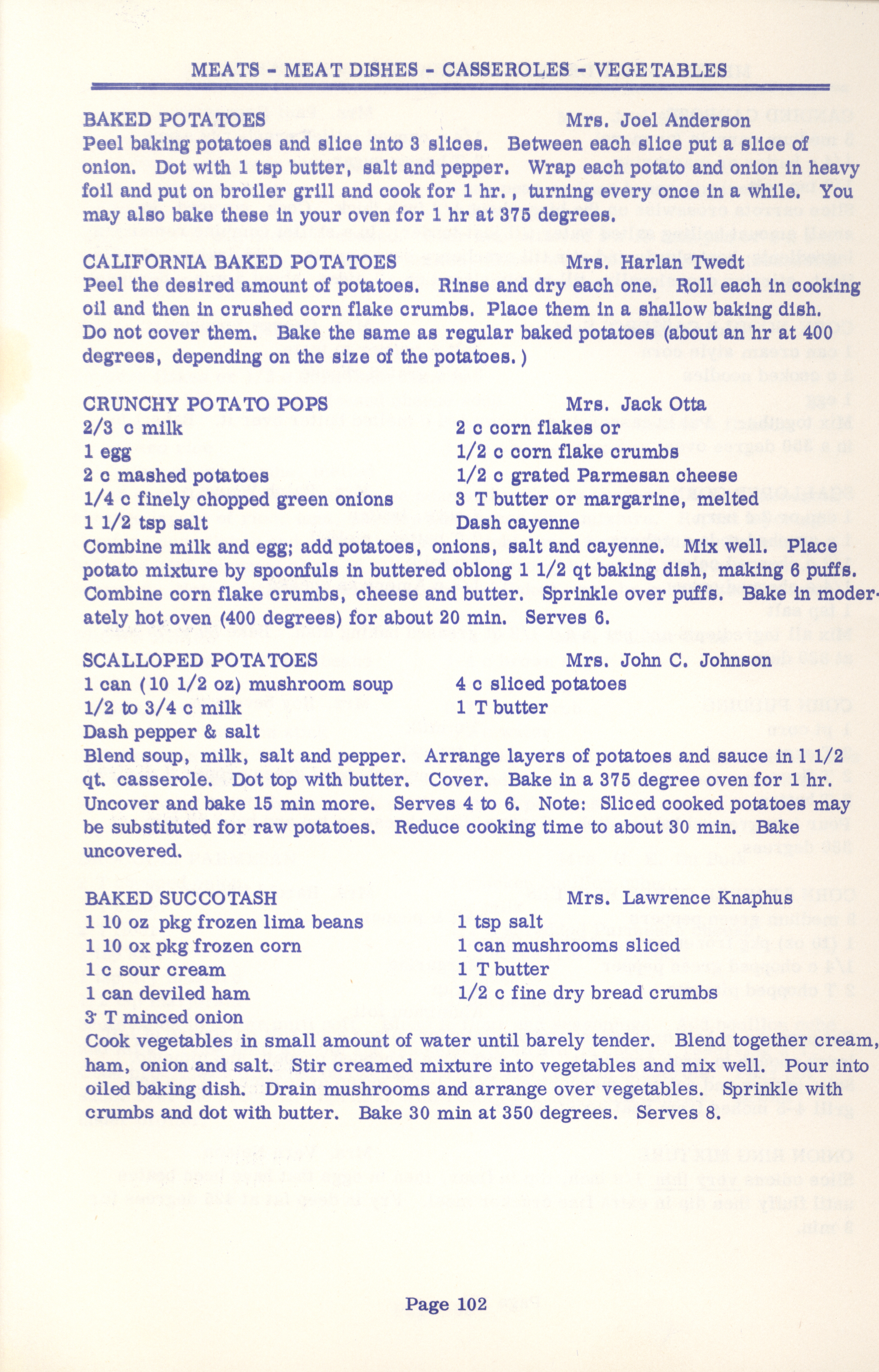 MEATS - MEAT DISHES - CASSEROLES - VEGETABLES

BAKED POTATOES Mrs. Joel Anderson
Peel baking potatoes and slice into 3 slices. Between each slice put a slice of onion. Dot with 1 tsp butter, salt and pepper. Wrap each potato and onion in heavy foil and put on broiler grill and cook for 1 hr., turning every once in a while. You may also bake these in your oven for 1 hr at 375 degrees.

CALIFORNIA BAKED POTATOES Mrs. Harlan Twedt
Peel the desired amount of potatoes. Rinse and dry each one. Roll each in cooking oil and then in crushed corn flake crumbs. Place them in a shallow baking dish. Do not cover them. Bake the same as regular baked potatoes (about an hr at 400 degrees, depending on the size of the potatoes.)

CRUNCHY POTATO POPS Mrs. Jack Otta
2/3 c milk
1 egg
2 c mashed potatoes
1/4 c finely chopped green onions
1 1/2 tsp salt
2 c corn flakes or
1/2 c corn flake crumbs
1/2 c grated Parmesan cheese
3 T butter or margarine, melted
Dash cayenne
Combine milk and egg; add potatoes, onions, salt and cayenne. Mix well. Place potato mixture by spoonfuls in buttered oblong 1 1/2 qt baking dish, making 6 puffs. Combine corn flake crumbs, cheese and butter. Sprinkle over puffs. Bake in moderately hot oven (400 degrees) for about 20 min. Serves 6.

SCALLOPED POTATOES Mrs. John C. Johnson
1 can (10 1/2 oz) mushroom soup
1/2 to 3/4 c milk
Dash pepper & salt
4 c sliced potatoes
1 T butter
Blend soup, milk, salt and pepper. Arrange layers of potatoes and sauce in 1 1/2 qt. casserole. Dot top with butter. Cover. Bake in a 375 degree oven for 1 hr. Uncover and bake 15 min more. Serves 4 to 6. Note: Sliced cooked potatoes may be substituted for raw potatoes. Reduce cooking time to about 30 min. Bake uncovered.

BAKED SUCCOTASH Mrs. Lawrence Knaphus
1 10 oz pkg frozen lima beans
1 10 ox pkg frozen corn
1 c sour cream
1 can deviled ham
3 T minced onion
1 tsp salt
1 can mushrooms sliced
1 T butter
1/2 c fine dry bread crumbs
Cook vegetables in small amount of water until barely tender. Blend together cream, ham, onion and salt. Stir creamed mixture into vegetables and mix well. Pour into oiled baking dish. Drain mushrooms and arrange over vegetables. Sprinkle with crumbs and dot with butter. Bake 30 min at 350 degrees. Serves 8.

Page 102